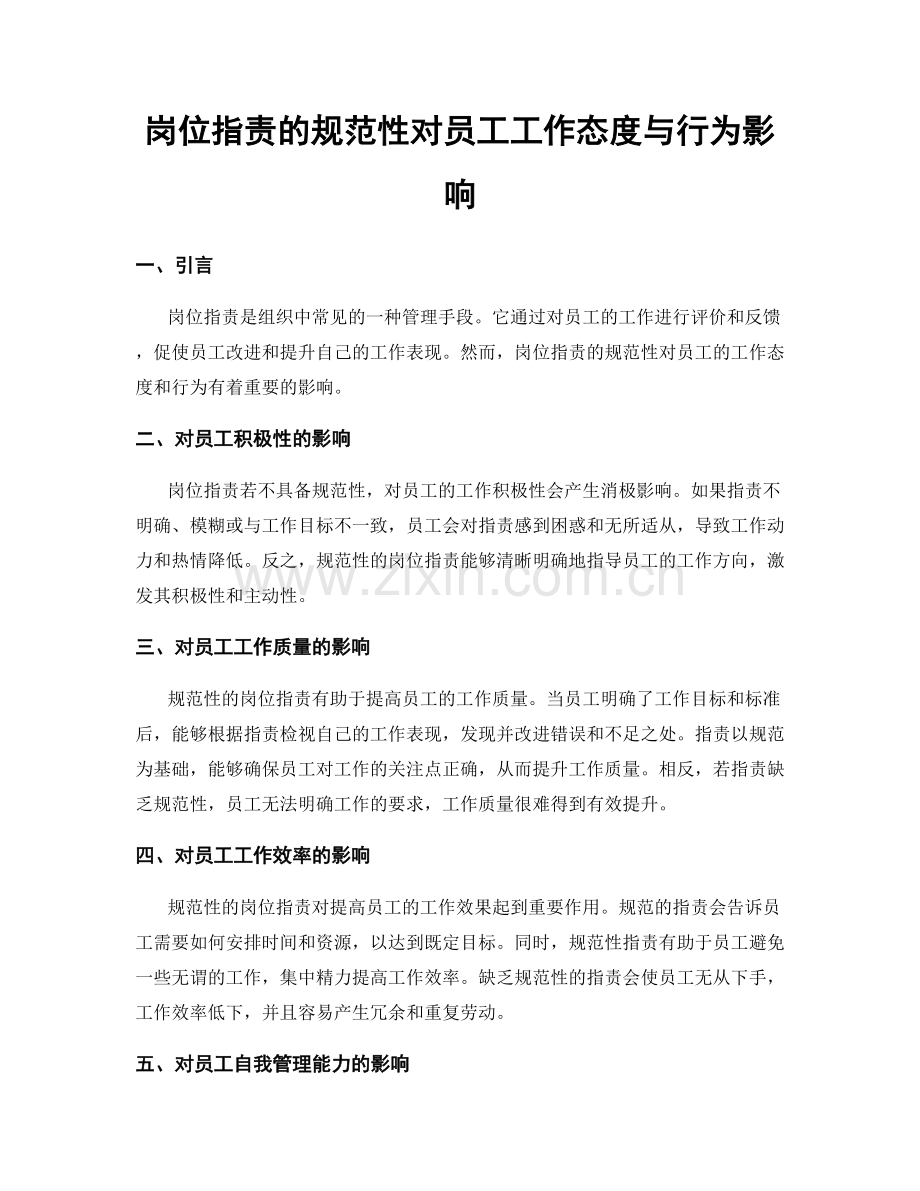 岗位指责的规范性对员工工作态度与行为影响

一、引言

岗位指责是组织中常见的一种管理手段。它通过对员工的工作进行评价和反馈，促使员工改进和提升自己的工作表现。然而，岗位指责的规范性对员工的工作态度和行为有着重要的影响。

二、对员工积极性的影响

岗位指责若不具备规范性，对员工的工作积极性会产生消极影响。如果指责不明确、模糊或与工作目标不一致，员工会对指责感到困惑和无所适从，导致工作动力和热情降低。反之，规范性的岗位指责能够清晰明确地指导员工的工作方向，激发其积极性和主动性。

三、对员工工作质量的影响

规范性的岗位指责有助于提高员工的工作质量。当员工明确了工作目标和标准后，能够根据指责检视自己的工作表现，发现并改进错误和不足之处。指责以规范为基础，能够确保员工对工作的关注点正确，从而提升工作质量。相反，若指责缺乏规范性，员工无法明确工作的要求，工作质量很难得到有效提升。

四、对员工工作效率的影响

规范性的岗位指责对提高员工的工作效果起到重要作用。规范的指责会告诉员工需要如何安排时间和资源，以达到既定目标。同时，规范性指责有助于员工避免一些无谓的工作，集中精力提高工作效率。缺乏规范性的指责会使员工无从下手，工作效率低下，并且容易产生冗余和重复劳动。

五、对员工自我管理能力的影响

www.zixin.com.cn